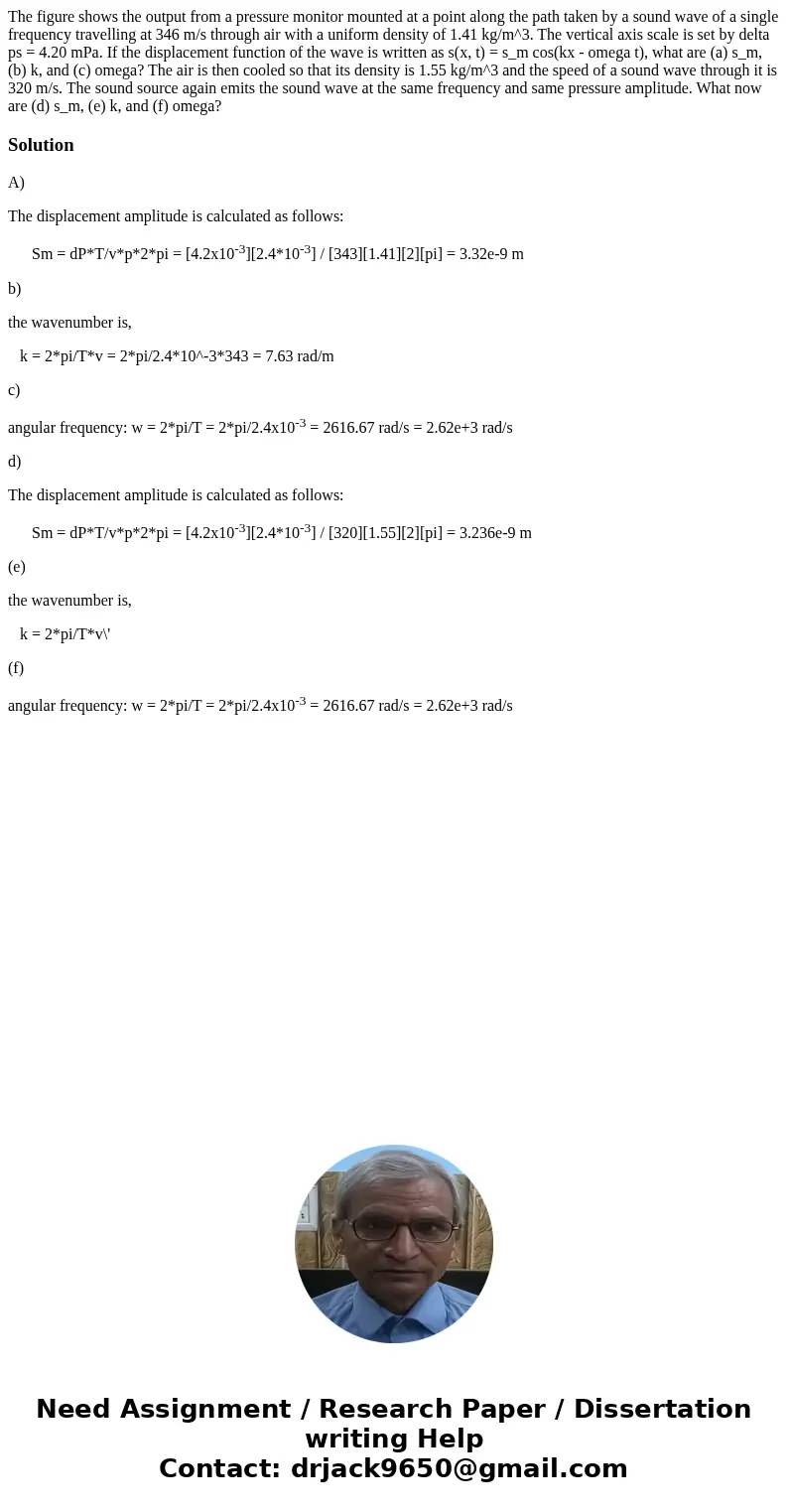 The figure shows the output from a pressure monitor mounted at a point along the path taken by a sound wave of a single frequency travelling at 346 m/s through air with a uniform density of 1.41 kg/m^3. The vertical axis scale is set by delta ps = 4.20 mPa. If the displacement function of the wave is written as s(x, t) = s_m cos(kx - omega t), what are (a) s_m, (b) k, and (c) omega? The air is then cooled so that its density is 1.55 kg/m^3 and the speed of a sound wave through it is 320 m/s. The sound source again emits the sound wave at the same frequency and same pressure amplitude. What now are (d) s_m, (e) k, and (f) omega?

Solution

A)

The displacement amplitude is calculated as follows:

Sm = dP*T/v*p*2*pi = [4.2x10$^{-3}$][2.4*10$^{-3}$] / [343][1.41][2][pi] = 3.32e-9 m

b)

the wavenumber is,

k = 2*pi/T*v = 2*pi/2.4*10^-3*343 = 7.63 rad/m

c)

angular frequency: w = 2*pi/T = 2*pi/2.4x10$^{-3}$ = 2616.67 rad/s = 2.62e+3 rad/s

d)

The displacement amplitude is calculated as follows:

Sm = dP*T/v*p*2*pi = [4.2x10$^{-3}$][2.4*10$^{-3}$] / [320][1.55][2][pi] = 3.236e-9 m

(e)

the wavenumber is,

k = 2*pi/T*v\'

(f)

angular frequency: w = 2*pi/T = 2*pi/2.4x10$^{-3}$ = 2616.67 rad/s = 2.62e+3 rad/s

Need Assignment / Research Paper / Dissertation writing Help
Contact: drjack9650@gmail.com